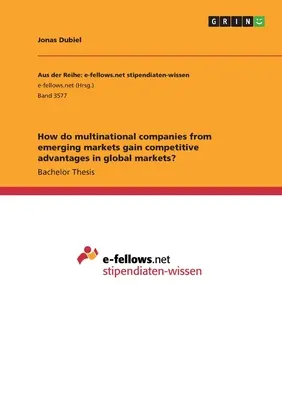 GRIN

Jonas Dubiel

Aus der Reihe: e-fellows.net stipendiaten-wissen
e-fellows.net (Hrsg.)
Band 3577

How do multinational companies from emerging markets gain competitive advantages in global markets?
Bachelor Thesis

e-fellows.net
stipendiaten-wissen